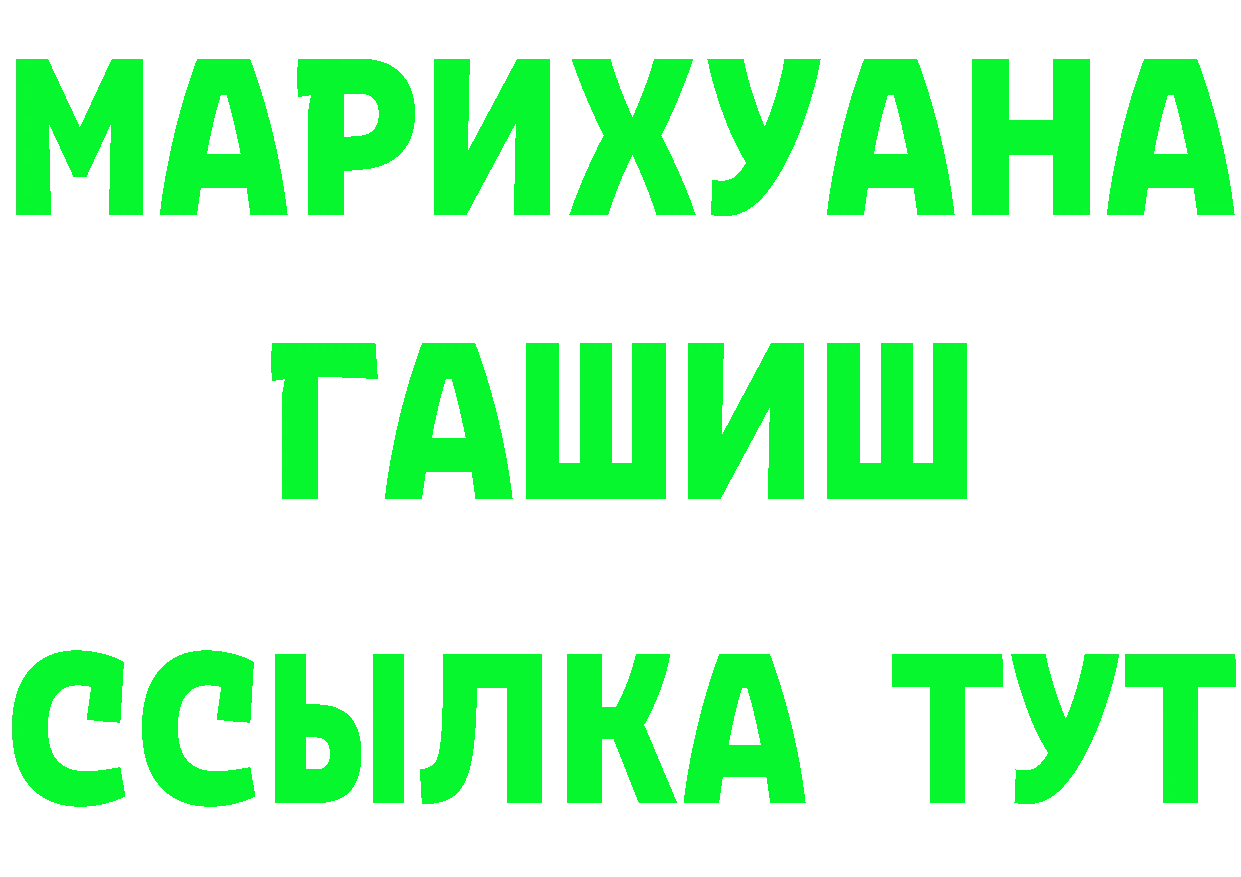 МАРИХУАНА
ГАШИШ
ССЫЛКА ТУТ